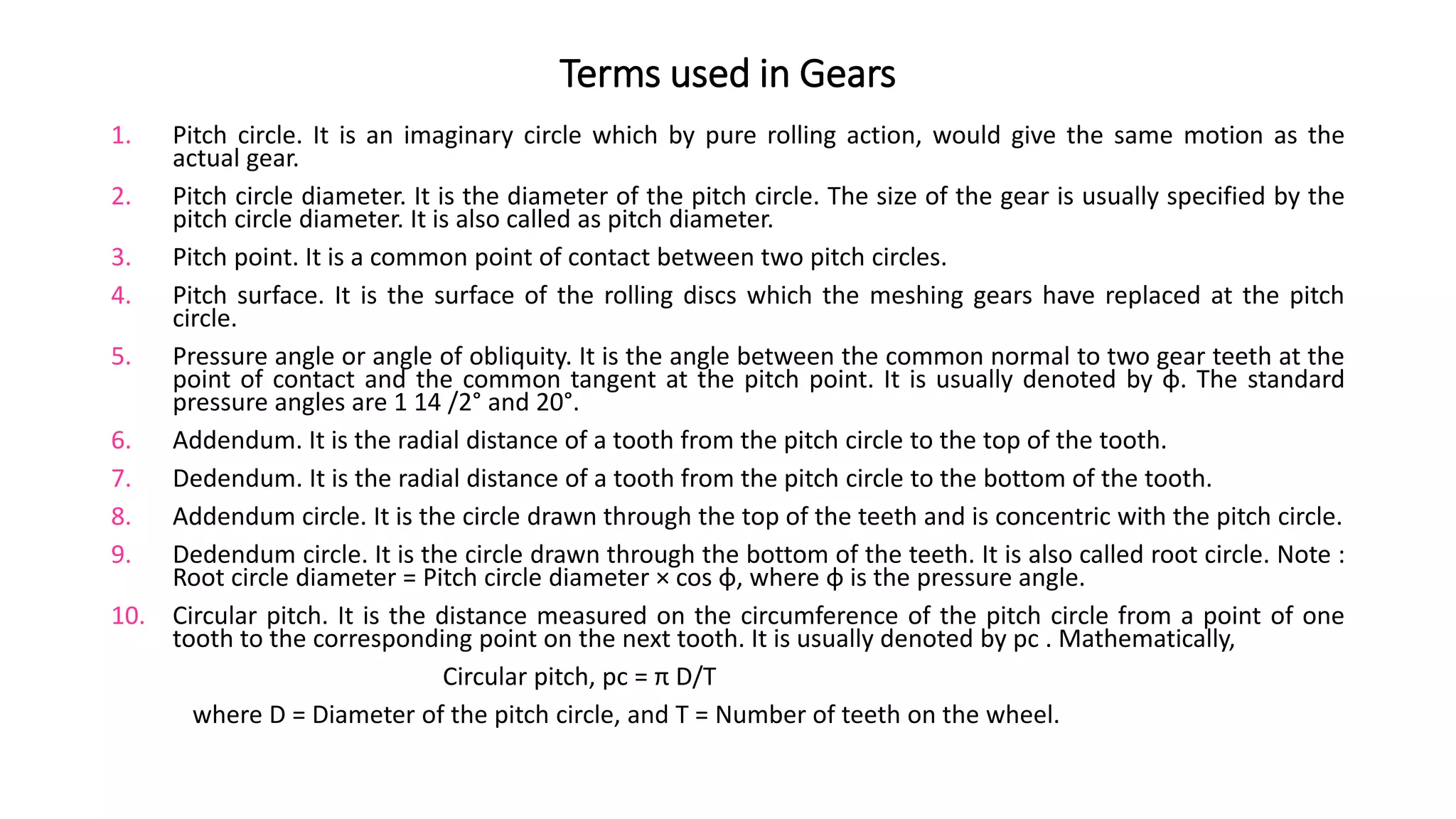 Terms used in Gears

1. Pitch circle. It is an imaginary circle which by pure rolling action, would give the same motion as the actual gear.

2. Pitch circle diameter. It is the diameter of the pitch circle. The size of the gear is usually specified by the pitch circle diameter. It is also called as pitch diameter.

3. Pitch point. It is a common point of contact between two pitch circles.

4. Pitch surface. It is the surface of the rolling discs which the meshing gears have replaced at the pitch circle.

5. Pressure angle or angle of obliquity. It is the angle between the common normal to two gear teeth at the point of contact and the common tangent at the pitch point. It is usually denoted by ϕ. The standard pressure angles are 1 14 /2° and 20°.

6. Addendum. It is the radial distance of a tooth from the pitch circle to the top of the tooth.

7. Dedendum. It is the radial distance of a tooth from the pitch circle to the bottom of the tooth.

8. Addendum circle. It is the circle drawn through the top of the teeth and is concentric with the pitch circle.

9. Dedendum circle. It is the circle drawn through the bottom of the teeth. It is also called root circle. Note : Root circle diameter = Pitch circle diameter × cos ϕ, where ϕ is the pressure angle.

10. Circular pitch. It is the distance measured on the circumference of the pitch circle from a point of one tooth to the corresponding point on the next tooth. It is usually denoted by pc . Mathematically,

Circular pitch, pc = π D/T

where D = Diameter of the pitch circle, and T = Number of teeth on the wheel.